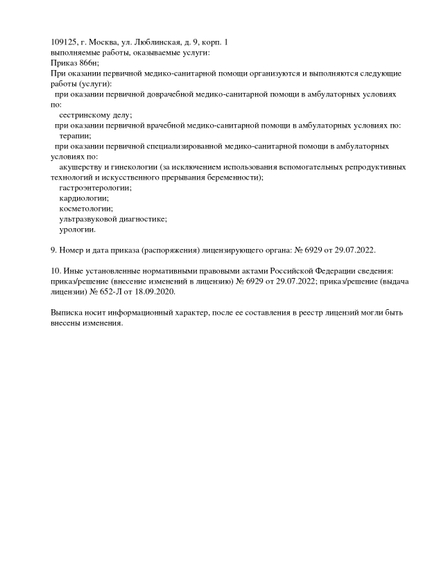 109125, г. Москва, ул. Люблинская, д. 9, корп. 1
выполняемые работы, оказываемые услуги:
Приказ 866н;
При оказании первичной медико-санитарной помощи организуются и выполняются следующие работы (услуги):
при оказании первичной доврачебной медико-санитарной помощи в амбулаторных условиях по:
сестринскому делу;
при оказании первичной врачебной медико-санитарной помощи в амбулаторных условиях по:
терапии;
при оказании первичной специализированной медико-санитарной помощи в амбулаторных условиях по:
акушерству и гинекологии (за исключением использования вспомогательных репродуктивных технологий и искусственного прерывания беременности);
гастроэнтерологии;
кардиологии;
косметологии;
ультразвуковой диагностике;
урологии.

9. Номер и дата приказа (распоряжения) лицензирующего органа: № 6929 от 29.07.2022.

10. Иные установленные нормативными правовыми актами Российской Федерации сведения: приказ/решение (внесение изменений в лицензию) № 6929 от 29.07.2022; приказ/решение (выдача лицензии) № 652-Л от 18.09.2020.

Выписка носит информационный характер, после ее составления в реестр лицензий могли быть внесены изменения.